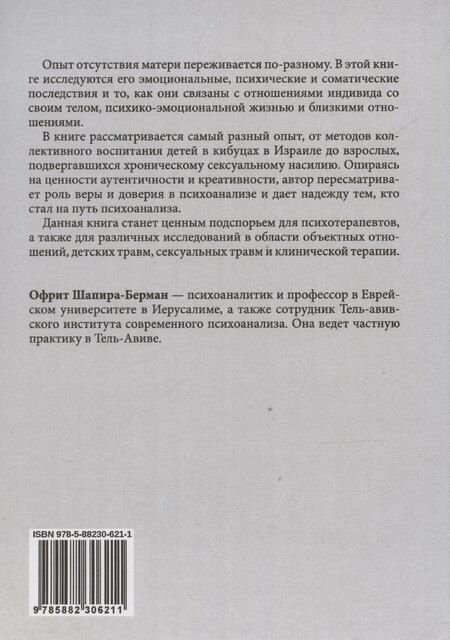 Опыт отсутствия матери переживается по-разному. В этой книге исследуются его эмоциональные, психические и соматические последствия и то, как они связаны с отношениями индивида со своим телом, психико-эмоциональной жизнью и близкими отношениями.

В книге рассматривается самый разный опыт, от методов коллективного воспитания детей в кибуцах в Израиле до взрослых, подвергавшихся хроническому сексуальному насилию. Опираясь на ценности аутентичности и креативности, автор пересматривает роль веры и доверия в психоанализе и дает надежду тем, кто стал на путь психоанализа.

Данная книга станет ценным подспорьем для психотерапевтов, а также для различных исследований в области объектных отношений, детских травм, сексуальных травм и клинической терапии.

Офрит Шапира-Берман — психоаналитик и профессор в Еврейском университете в Иерусалиме, а также сотрудник Тель-авивского института современного психоанализа. Она ведет частную практику в Тель-Авиве.

ISBN 978-5-88230-621-1

9 785882 306211